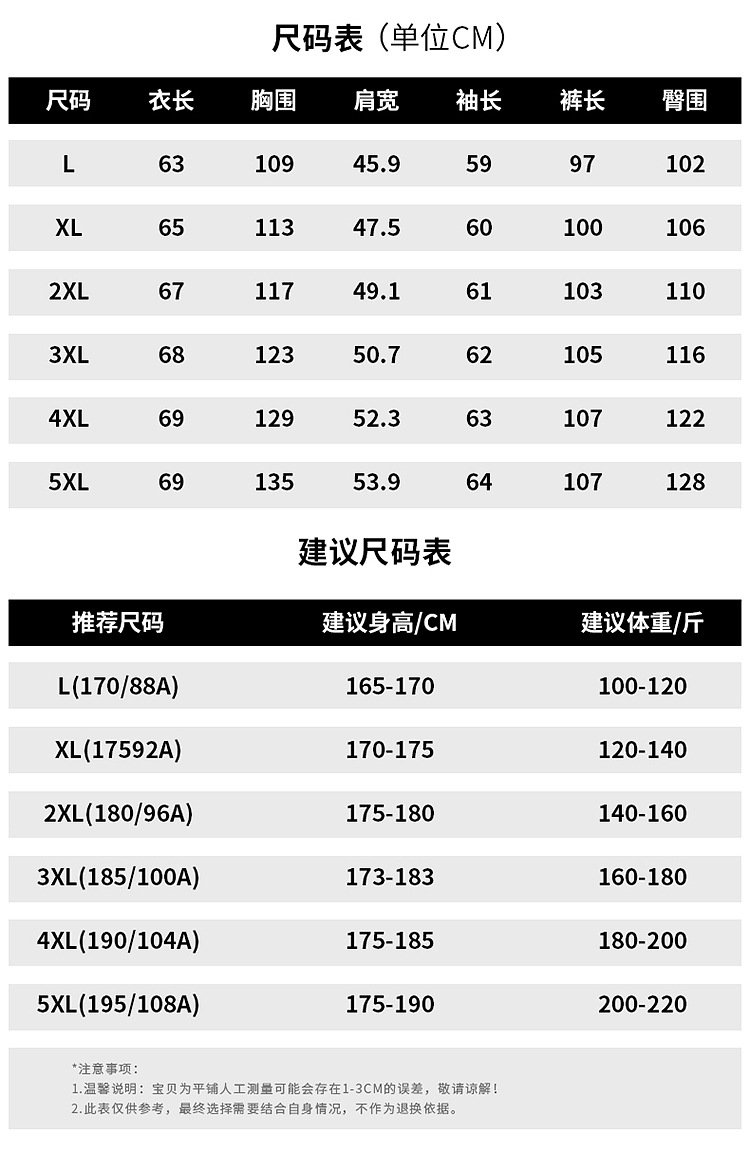 尺码表（单位CM）

| 尺码 | 衣长 | 胸围 | 肩宽 | 袖长 | 裤长 | 臀围 |
|---|---|---|---|---|---|---|
| L | 63 | 109 | 45.9 | 59 | 97 | 102 |
| XL | 65 | 113 | 47.5 | 60 | 100 | 106 |
| 2XL | 67 | 117 | 49.1 | 61 | 103 | 110 |
| 3XL | 68 | 123 | 50.7 | 62 | 105 | 116 |
| 4XL | 69 | 129 | 52.3 | 63 | 107 | 122 |
| 5XL | 69 | 135 | 53.9 | 64 | 107 | 128 |

建议尺码表

| 推荐尺码 | 建议身高/CM | 建议体重/斤 |
|---|---|---|
| L(170/88A) | 165-170 | 100-120 |
| XL(17592A) | 170-175 | 120-140 |
| 2XL(180/96A) | 175-180 | 140-160 |
| 3XL(185/100A) | 173-183 | 160-180 |
| 4XL(190/104A) | 175-185 | 180-200 |
| 5XL(195/108A) | 175-190 | 200-220 |

*注意事项：
1.温馨说明：宝贝为平铺人工测量可能会存在1-3CM的误差，敬请谅解！
2.此表仅供参考，最终选择需要结合自身情况，不作为退换依据。